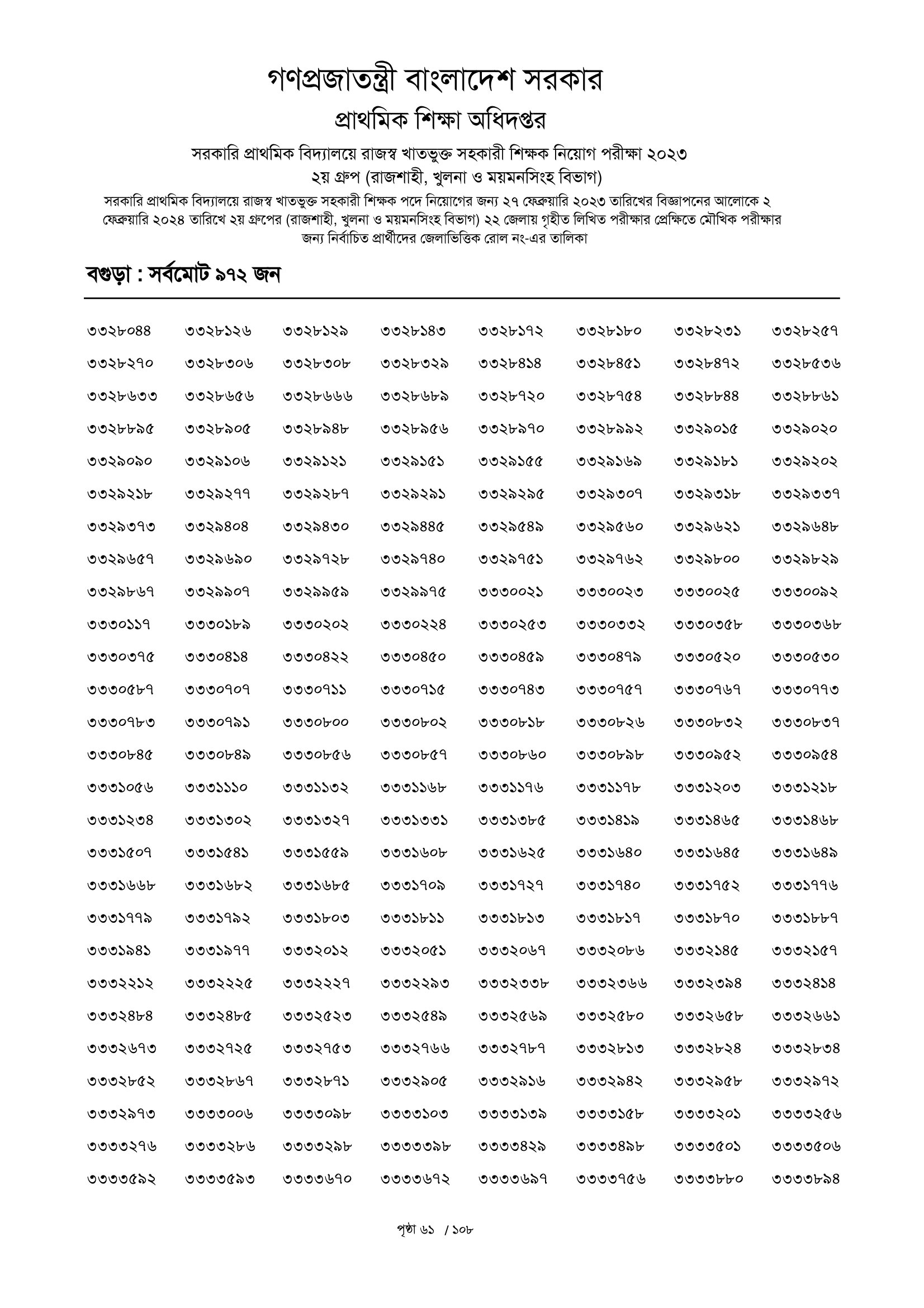 গণপ্রজাতন্ত্রী বাংলাদেশ সরকার
প্রাথমিক শিক্ষা অধিদপ্তর
সরকারি প্রাথমিক বিদ্যালয়ে রাজস্ব খাতভুক্ত সহকারী শিক্ষক নিয়োগ পরীক্ষা ২০২৩
২য় গ্রুপ (রাজশাহী, খুলনা ও ময়মনসিংহ বিভাগ)

সরকারি প্রাথমিক বিদ্যালয়ে রাজস্ব খাতভুক্ত সহকারী শিক্ষক পদে নিয়োগের জন্য ২৭ ফেব্রুয়ারি ২০২৩ তারিখের বিজ্ঞাপনের আলোকে ২ ফেব্রুয়ারি ২০২৪ তারিখে ২য় গ্রুপের (রাজশাহী, খুলনা ও ময়মনসিংহ বিভাগ) ২২ জেলায় গৃহীত লিখিত পরীক্ষার প্রেক্ষিতে মৌখিক পরীক্ষার জন্য নির্বাচিত প্রার্থীদের জেলাভিত্তিক রোল নং-এর তালিকা

বগুড়া : সর্বমোট ৯৭২ জন

| | | | | | | | |
|---|---|---|---|---|---|---|---|
| ৩৩২৮০৪৪ | ৩৩২৮১২৬ | ৩৩২৮১২৯ | ৩৩২৮১৪৩ | ৩৩২৮১৭২ | ৩৩২৮১৮০ | ৩৩২৮২৩১ | ৩৩২৮২৫৭ |
| ৩৩২৮২৭০ | ৩৩২৮৩০৬ | ৩৩২৮৩০৮ | ৩৩২৮৩২৯ | ৩৩২৮৪১৪ | ৩৩২৮৪৫১ | ৩৩২৮৪৭২ | ৩৩২৮৫৩৬ |
| ৩৩২৮৬৩৩ | ৩৩২৮৬৫৬ | ৩৩২৮৬৬৬ | ৩৩২৮৬৮৯ | ৩৩২৮৭২০ | ৩৩২৮৭৫৪ | ৩৩২৮৮৪৪ | ৩৩২৮৮৬১ |
| ৩৩২৮৮৯৫ | ৩৩২৮৯০৫ | ৩৩২৮৯৪৮ | ৩৩২৮৯৫৬ | ৩৩২৮৯৭০ | ৩৩২৮৯৯২ | ৩৩২৯০১৫ | ৩৩২৯০২০ |
| ৩৩২৯০৯০ | ৩৩২৯১০৬ | ৩৩২৯১২১ | ৩৩২৯১৫১ | ৩৩২৯১৫৫ | ৩৩২৯১৬৯ | ৩৩২৯১৮১ | ৩৩২৯২০২ |
| ৩৩২৯২১৮ | ৩৩২৯২৭৭ | ৩৩২৯২৮৭ | ৩৩২৯২৯১ | ৩৩২৯২৯৫ | ৩৩২৯৩০৭ | ৩৩২৯৩১৮ | ৩৩২৯৩৩৭ |
| ৩৩২৯৩৭৩ | ৩৩২৯৪০৪ | ৩৩২৯৪৩০ | ৩৩২৯৪৪৫ | ৩৩২৯৫৪৯ | ৩৩২৯৫৬০ | ৩৩২৯৬২১ | ৩৩২৯৬৪৮ |
| ৩৩২৯৬৫৭ | ৩৩২৯৬৯০ | ৩৩২৯৭২৮ | ৩৩২৯৭৪০ | ৩৩২৯৭৫১ | ৩৩২৯৭৬২ | ৩৩২৯৮০০ | ৩৩২৯৮২৯ |
| ৩৩২৯৮৬৭ | ৩৩২৯৯০৭ | ৩৩২৯৯৫৯ | ৩৩২৯৯৭৫ | ৩৩৩০০২১ | ৩৩৩০০২৩ | ৩৩৩০০২৫ | ৩৩৩০০৯২ |
| ৩৩৩০১১৭ | ৩৩৩০১৮৯ | ৩৩৩০২০২ | ৩৩৩০২২৪ | ৩৩৩০২৫৩ | ৩৩৩০৩৩২ | ৩৩৩০৩৫৮ | ৩৩৩০৩৬৮ |
| ৩৩৩০৩৭৫ | ৩৩৩০৪১৪ | ৩৩৩০৪২২ | ৩৩৩০৪৫০ | ৩৩৩০৪৫৯ | ৩৩৩০৪৭৯ | ৩৩৩০৫২০ | ৩৩৩০৫৩০ |
| ৩৩৩০৫৮৭ | ৩৩৩০৭০৭ | ৩৩৩০৭১১ | ৩৩৩০৭১৫ | ৩৩৩০৭৪৩ | ৩৩৩০৭৫৭ | ৩৩৩০৭৬৭ | ৩৩৩০৭৭৩ |
| ৩৩৩০৭৮৩ | ৩৩৩০৭৯১ | ৩৩৩০৮০০ | ৩৩৩০৮০২ | ৩৩৩০৮১৮ | ৩৩৩০৮২৬ | ৩৩৩০৮৩২ | ৩৩৩০৮৩৭ |
| ৩৩৩০৮৪৫ | ৩৩৩০৮৪৯ | ৩৩৩০৮৫৬ | ৩৩৩০৮৫৭ | ৩৩৩০৮৬০ | ৩৩৩০৮৯৮ | ৩৩৩০৯৫২ | ৩৩৩০৯৫৪ |
| ৩৩৩১০৫৬ | ৩৩৩১১১০ | ৩৩৩১১৩২ | ৩৩৩১১৬৮ | ৩৩৩১১৭৬ | ৩৩৩১১৭৮ | ৩৩৩১২০৩ | ৩৩৩১২১৮ |
| ৩৩৩১২৩৪ | ৩৩৩১৩০২ | ৩৩৩১৩২৭ | ৩৩৩১৩৩১ | ৩৩৩১৩৮৫ | ৩৩৩১৪১৯ | ৩৩৩১৪৬৫ | ৩৩৩১৪৬৮ |
| ৩৩৩১৫০৭ | ৩৩৩১৫৪১ | ৩৩৩১৫৫৯ | ৩৩৩১৬০৮ | ৩৩৩১৬২৫ | ৩৩৩১৬৪০ | ৩৩৩১৬৪৫ | ৩৩৩১৬৪৯ |
| ৩৩৩১৬৬৮ | ৩৩৩১৬৮২ | ৩৩৩১৬৮৫ | ৩৩৩১৭০৯ | ৩৩৩১৭২৭ | ৩৩৩১৭৪০ | ৩৩৩১৭৫২ | ৩৩৩১৭৭৬ |
| ৩৩৩১৭৭৯ | ৩৩৩১৭৯২ | ৩৩৩১৮০৩ | ৩৩৩১৮১১ | ৩৩৩১৮১৩ | ৩৩৩১৮১৭ | ৩৩৩১৮৭০ | ৩৩৩১৮৮৭ |
| ৩৩৩১৯৪১ | ৩৩৩১৯৭৭ | ৩৩৩২০১২ | ৩৩৩২০৫১ | ৩৩৩২০৬৭ | ৩৩৩২০৮৬ | ৩৩৩২১৪৫ | ৩৩৩২১৫৭ |
| ৩৩৩২২১২ | ৩৩৩২২২৫ | ৩৩৩২২২৭ | ৩৩৩২২৯৩ | ৩৩৩২৩৩৮ | ৩৩৩২৩৬৬ | ৩৩৩২৩৯৪ | ৩৩৩২৪১৪ |
| ৩৩৩২৪৮৪ | ৩৩৩২৪৮৫ | ৩৩৩২৫২৩ | ৩৩৩২৫৪৯ | ৩৩৩২৫৬৯ | ৩৩৩২৫৮০ | ৩৩৩২৬৫৮ | ৩৩৩২৬৬১ |
| ৩৩৩২৬৭৩ | ৩৩৩২৭২৫ | ৩৩৩২৭৫৩ | ৩৩৩২৭৬৬ | ৩৩৩২৭৮৭ | ৩৩৩২৮১৩ | ৩৩৩২৮২৪ | ৩৩৩২৮৩৪ |
| ৩৩৩২৮৫২ | ৩৩৩২৮৬৭ | ৩৩৩২৮৭১ | ৩৩৩২৯০৫ | ৩৩৩২৯১৬ | ৩৩৩২৯৪২ | ৩৩৩২৯৫৮ | ৩৩৩২৯৭২ |
| ৩৩৩২৯৭৩ | ৩৩৩৩০০৬ | ৩৩৩৩০৯৮ | ৩৩৩৩১০৩ | ৩৩৩৩১৩৯ | ৩৩৩৩১৫৮ | ৩৩৩৩২০১ | ৩৩৩৩২৫৬ |
| ৩৩৩৩২৭৬ | ৩৩৩৩২৮৬ | ৩৩৩৩২৯৮ | ৩৩৩৩৩৯৮ | ৩৩৩৩৪২৯ | ৩৩৩৩৪৯৮ | ৩৩৩৩৫০১ | ৩৩৩৩৫০৬ |
| ৩৩৩৩৫৯২ | ৩৩৩৩৫৯৩ | ৩৩৩৩৬৭০ | ৩৩৩৩৬৭২ | ৩৩৩৩৬৯৭ | ৩৩৩৩৭৫৬ | ৩৩৩৩৮৮০ | ৩৩৩৩৮৯৪ |

পৃষ্ঠা ৬১ / ১০৮